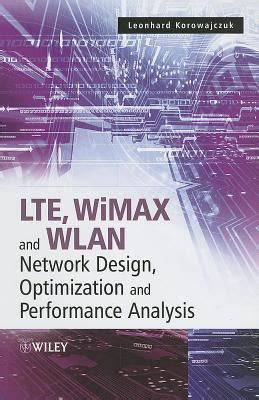 Leonhard Korowajczuk

LTE, WiMAX and WLAN
Network Design, Optimization and Performance Analysis

WILEY